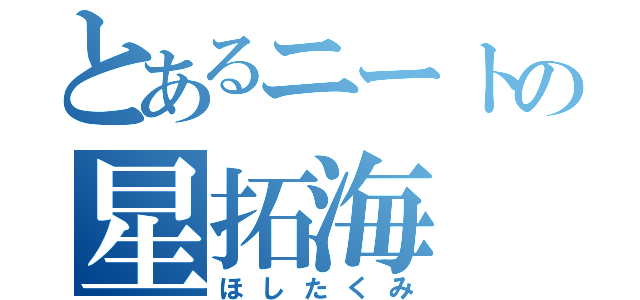 とあるニートの
星拓海
ほしたくみ